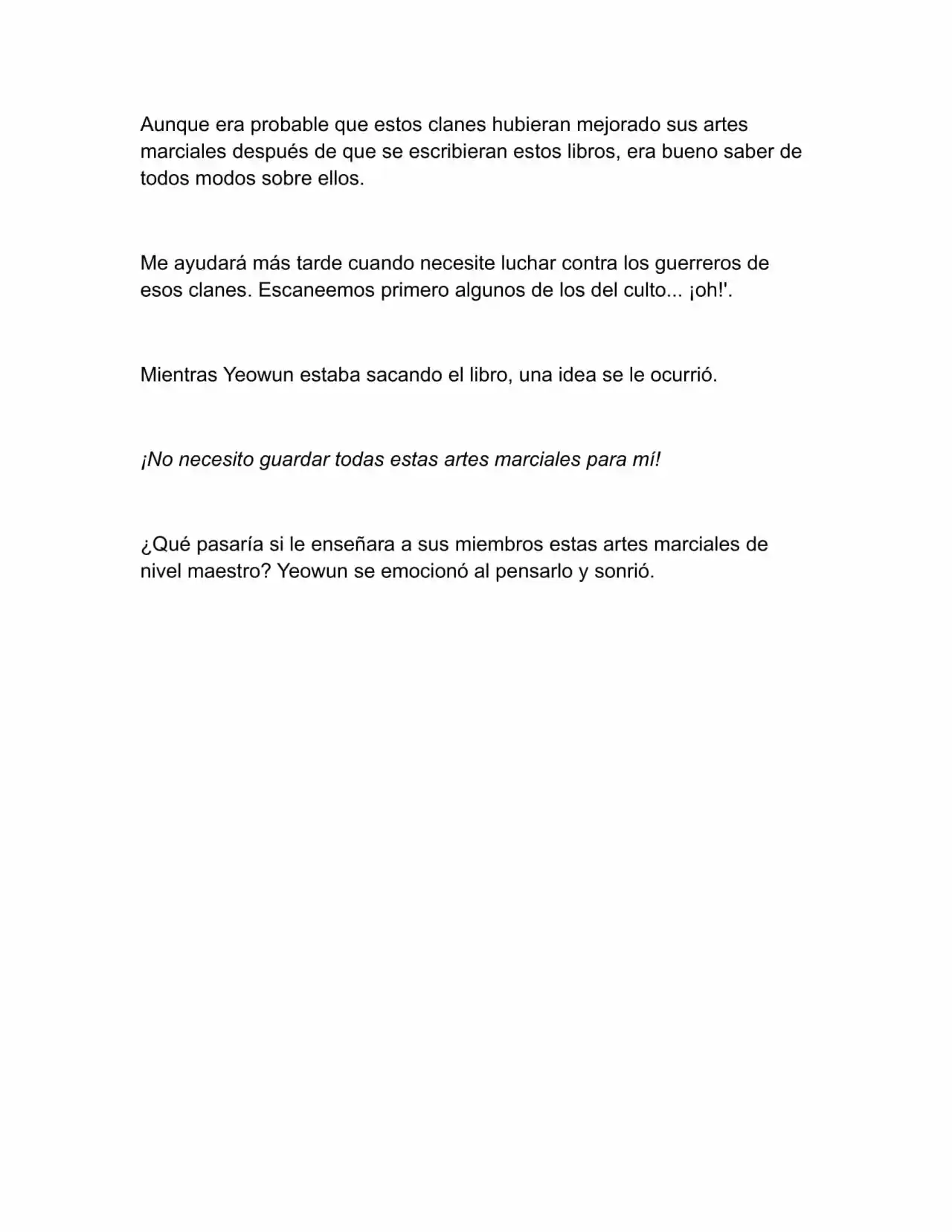 Aunque era probable que estos clanes hubieran mejorado sus artes marciales después de que se escribieran estos libros, era bueno saber de todos modos sobre ellos.

Me ayudará más tarde cuando necesite luchar contra los guerreros de esos clanes. Escaneemos primero algunos de los del culto... ¡oh!'.

Mientras Yeowun estaba sacando el libro, una idea se le ocurrió.

¡No necesito guardar todas estas artes marciales para mí!

¿Qué pasaría si le enseñara a sus miembros estas artes marciales de nivel maestro? Yeowun se emocionó al pensarlo y sonrió.